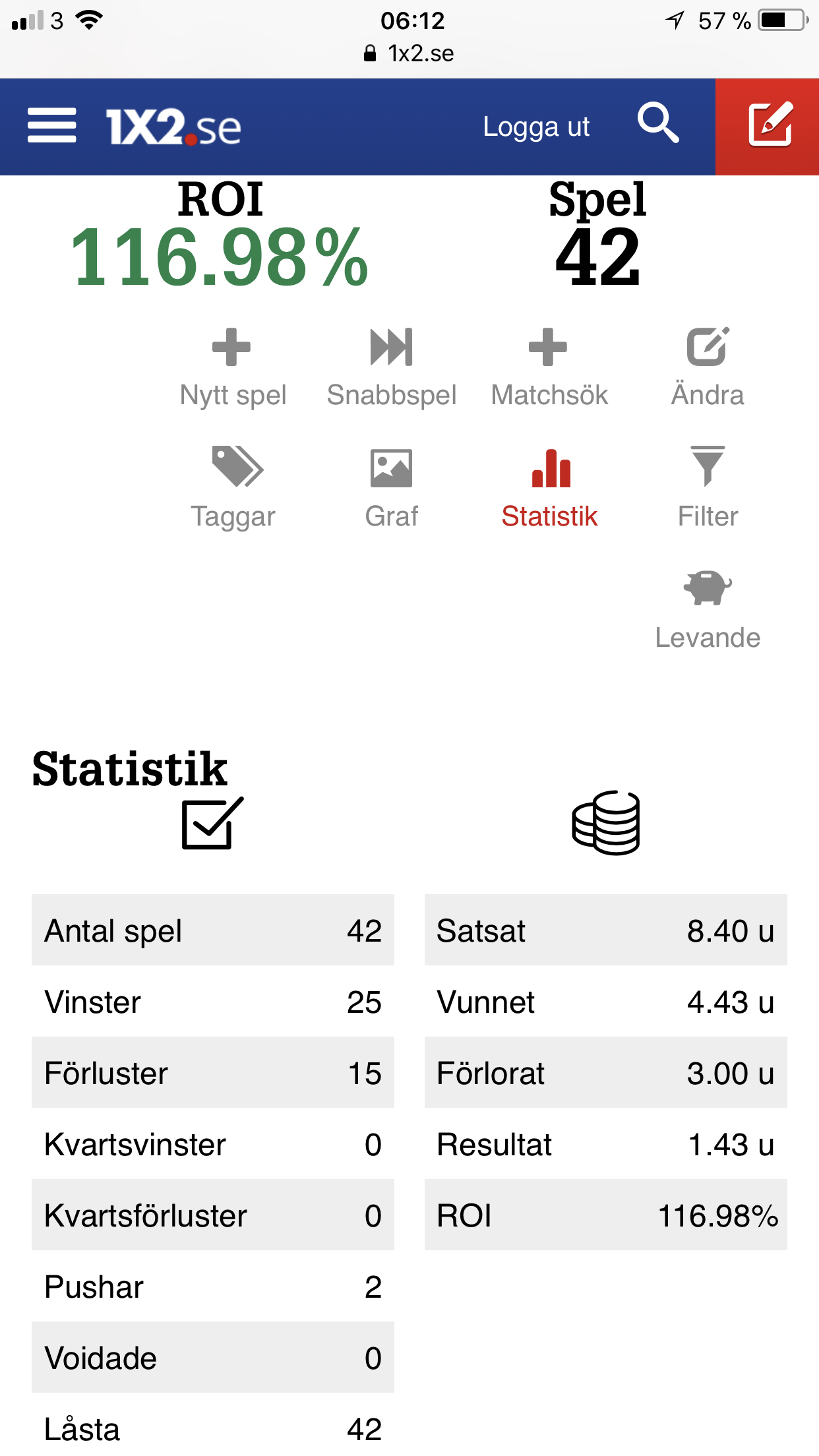 3 06:12 57 %
1x2.se

1X2.se Logga ut

ROI
116.98%

Spel
42

Nytt spel
Snabbspel
Matchsök
Ändra
Taggar
Graf
Statistik
Filter
Levande

Statistik

| Antal spel | 42 |
|---|---|
| Vinster | 25 |
| Förluster | 15 |
| Kvartsvinster | 0 |
| Kvartsförluster | 0 |
| Pushar | 2 |
| Voidade | 0 |
| Låsta | 42 |

| Satsat | 8.40 u |
|---|---|
| Vunnet | 4.43 u |
| Förlorat | 3.00 u |
| Resultat | 1.43 u |
| ROI | 116.98% |